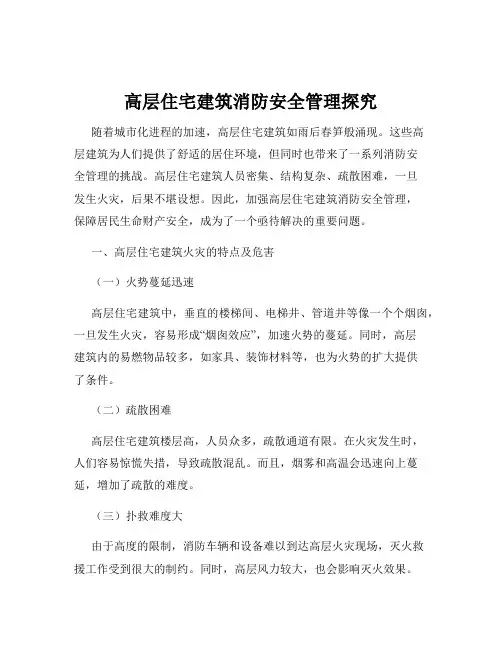 高层住宅建筑消防安全管理探究

随着城市化进程的加速，高层住宅建筑如雨后春笋般涌现。这些高层建筑为人们提供了舒适的居住环境，但同时也带来了一系列消防安全管理的挑战。高层住宅建筑人员密集、结构复杂、疏散困难，一旦发生火灾，后果不堪设想。因此，加强高层住宅建筑消防安全管理，保障居民生命财产安全，成为了一个亟待解决的重要问题。

一、高层住宅建筑火灾的特点及危害

（一）火势蔓延迅速

高层住宅建筑中，垂直的楼梯间、电梯井、管道井等像一个个烟囱，一旦发生火灾，容易形成“烟囱效应”，加速火势的蔓延。同时，高层建筑内的易燃物品较多，如家具、装饰材料等，也为火势的扩大提供了条件。

（二）疏散困难

高层住宅建筑楼层高，人员众多，疏散通道有限。在火灾发生时，人们容易惊慌失措，导致疏散混乱。而且，烟雾和高温会迅速向上蔓延，增加了疏散的难度。

（三）扑救难度大

由于高度的限制，消防车辆和设备难以到达高层火灾现场，灭火救援工作受到很大的制约。同时，高层风力较大，也会影响灭火效果。